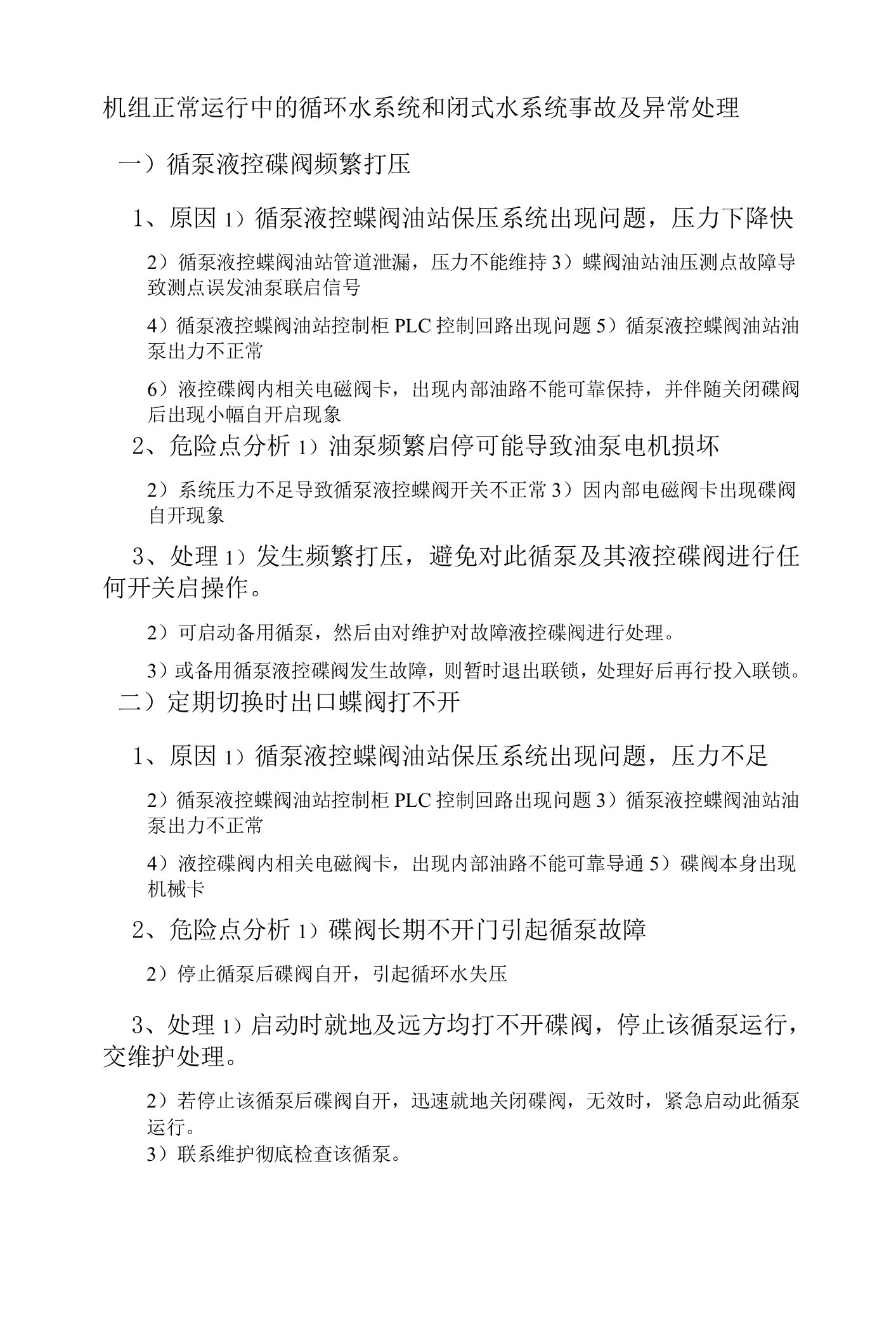 机组正常运行中的循环水系统和闭式水系统事故及异常处理

一）循泵液控碟阀频繁打压

1、原因 1）循泵液控蝶阀油站保压系统出现问题，压力下降快

2）循泵液控蝶阀油站管道泄漏，压力不能维持 3）蝶阀油站油压测点故障导致测点误发油泵联启信号

4）循泵液控蝶阀油站控制柜 PLC 控制回路出现问题 5）循泵液控蝶阀油站油泵出力不正常

6）液控碟阀内相关电磁阀卡，出现内部油路不能可靠保持，并伴随关闭碟阀后出现小幅自开启现象

2、危险点分析 1）油泵频繁启停可能导致油泵电机损坏

2）系统压力不足导致循泵液控蝶阀开关不正常 3）因内部电磁阀卡出现碟阀自开现象

3、处理 1）发生频繁打压，避免对此循泵及其液控碟阀进行任何开关启操作。

2）可启动备用循泵，然后由对维护对故障液控碟阀进行处理。

3）或备用循泵液控碟阀发生故障，则暂时退出联锁，处理好后再行投入联锁。

二）定期切换时出口蝶阀打不开

1、原因 1）循泵液控蝶阀油站保压系统出现问题，压力不足

2）循泵液控蝶阀油站控制柜 PLC 控制回路出现问题 3）循泵液控蝶阀油站油泵出力不正常

4）液控碟阀内相关电磁阀卡，出现内部油路不能可靠导通 5）碟阀本身出现机械卡

2、危险点分析 1）碟阀长期不开门引起循泵故障

2）停止循泵后碟阀自开，引起循环水失压

3、处理 1）启动时就地及远方均打不开碟阀，停止该循泵运行，交维护处理。

2）若停止该循泵后碟阀自开，迅速就地关闭碟阀，无效时，紧急启动此循泵运行。

3）联系维护彻底检查该循泵。